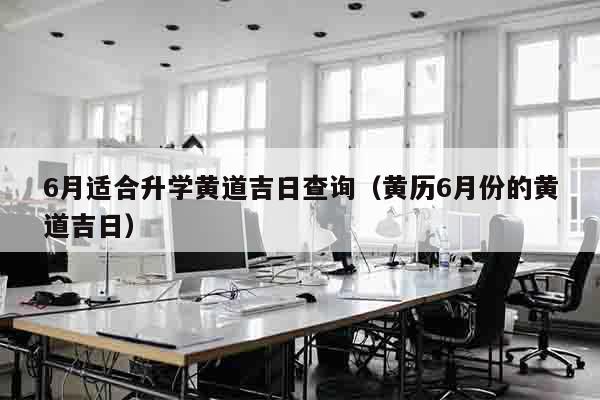 6月适合升学黄道吉日查询（黄历6月份的黄道吉日）